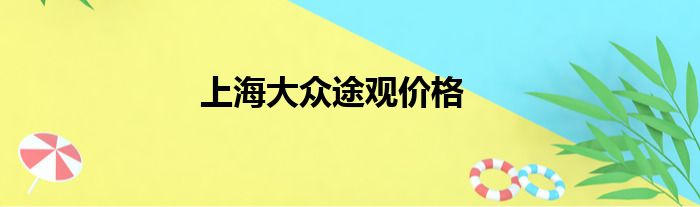 上海大众途观价格